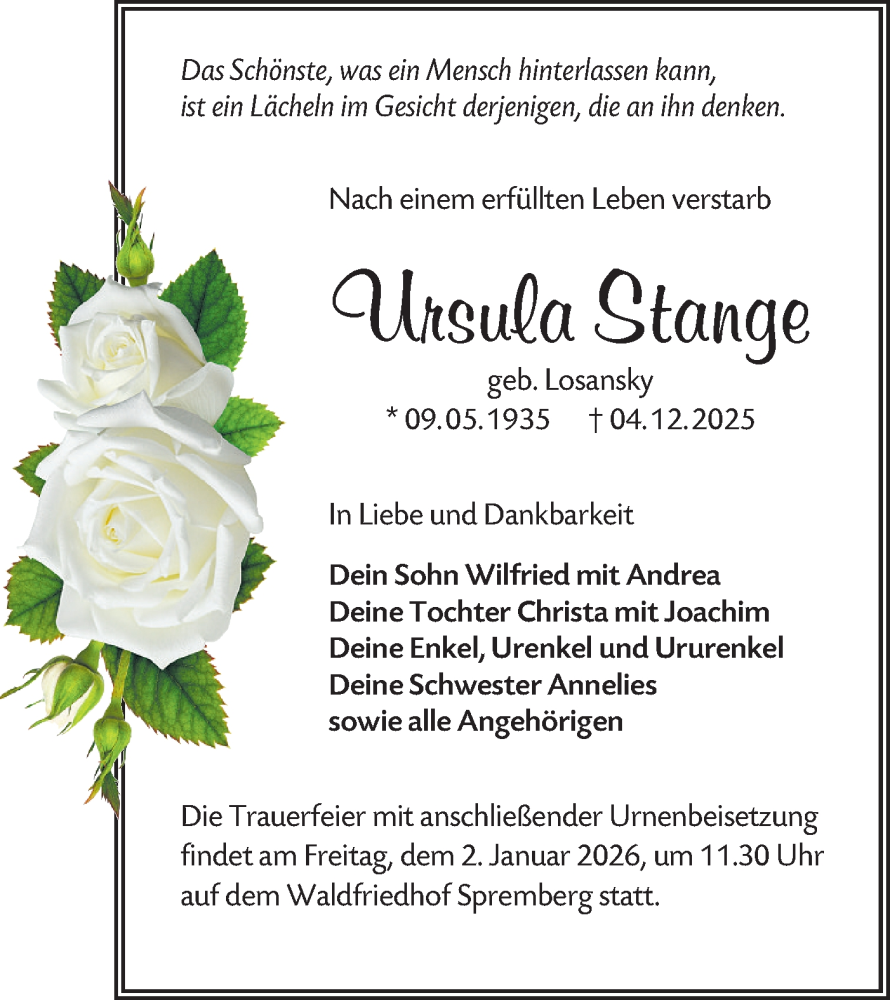 Das Schönste, was ein Mensch hinterlassen kann,
ist ein Lächeln im Gesicht derjenigen, die an ihn denken.

Nach einem erfüllten Leben verstarb

Ursula Stange

geb. Losansky
* 09.05.1935 † 04.12.2025

In Liebe und Dankbarkeit

Dein Sohn Wilfried mit Andrea
Deine Tochter Christa mit Joachim
Deine Enkel, Urenkel und Ururenkel
Deine Schwester Annelies
sowie alle Angehörigen

Die Trauerfeier mit anschließender Urnenbeisetzung findet am Freitag, dem 2. Januar 2026, um 11.30 Uhr auf dem Waldfriedhof Spremberg statt.